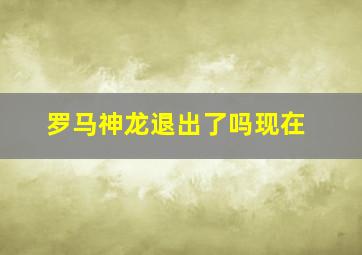 罗马神龙退出了吗现在